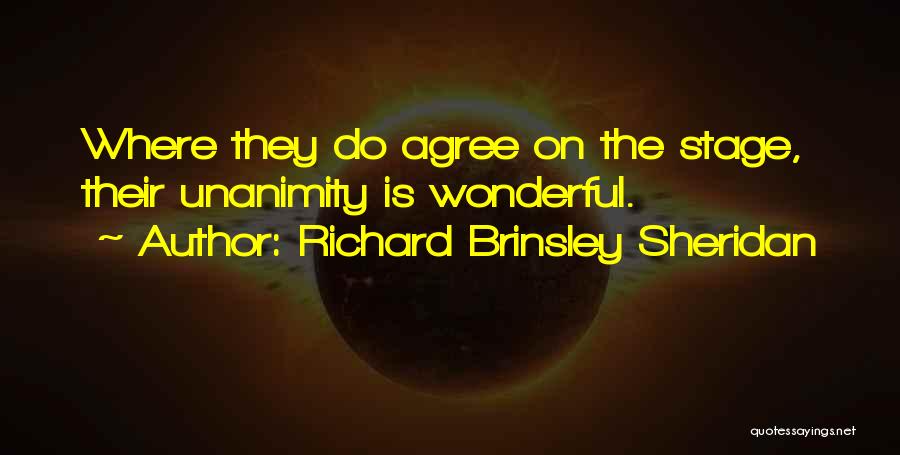 Where they do agree on the stage, their unanimity is wonderful.
~ Author: Richard Brinsley Sheridan

quotessayings.net